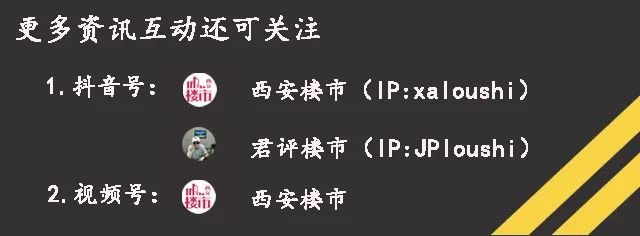 更多资讯互动还可关注

1.抖音号： 楼市 西安楼市（IP:xaloushi）

君评楼市（IP:JPloushi）

2.视频号： 楼市 西安楼市